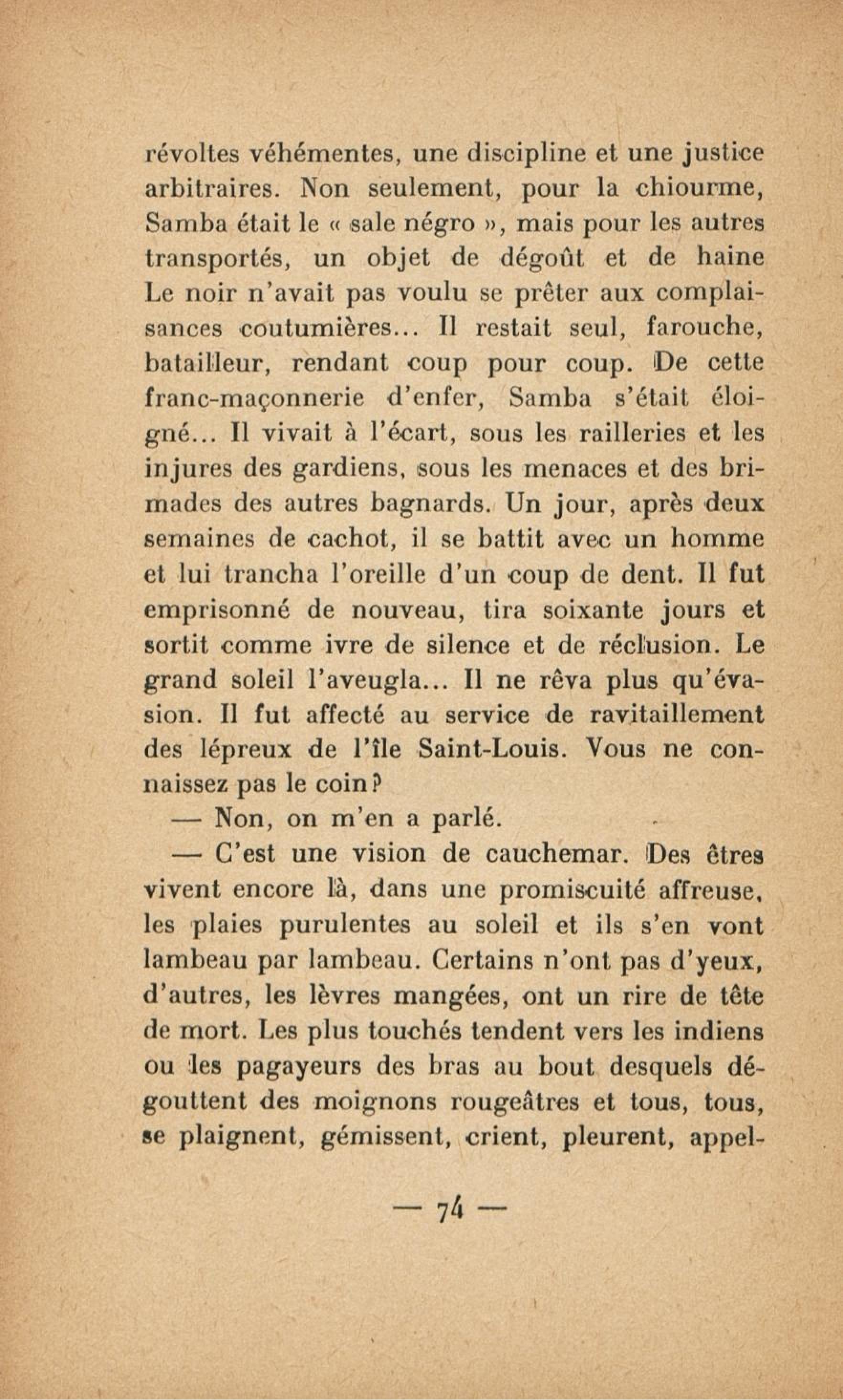 révoltes véhémentes, une discipline et une justice arbitraires. Non seulement, pour la chiourme, Samba était le « sale négro », mais pour les autres transportés, un objet de dégoût et de haine Le noir n'avait pas voulu se prêter aux complaisances coutumières... Il restait seul, farouche, batailleur, rendant coup pour coup. De cette franc-maçonnerie d'enfer, Samba s'était éloigné... Il vivait à l'écart, sous les railleries et les injures des gardiens, sous les menaces et des brimades des autres bagnards. Un jour, après deux semaines de cachot, il se battit avec un homme et lui trancha l'oreille d'un coup de dent. Il fut emprisonné de nouveau, tira soixante jours et sortit comme ivre de silence et de réclusion. Le grand soleil l'aveugla... Il ne rêva plus qu'évasion. Il fut affecté au service de ravitaillement des lépreux de l'île Saint-Louis. Vous ne connaissez pas le coin?

— Non, on m'en a parlé.

— C'est une vision de cauchemar. Des êtres vivent encore là, dans une promiscuité affreuse, les plaies purulentes au soleil et ils s'en vont lambeau par lambeau. Certains n'ont pas d'yeux, d'autres, les lèvres mangées, ont un rire de tête de mort. Les plus touchés tendent vers les indiens ou les pagayeurs des bras au bout desquels dégouttent des moignons rougeâtres et tous, tous, se plaignent, gémissent, crient, pleurent, appel-

— 74 —